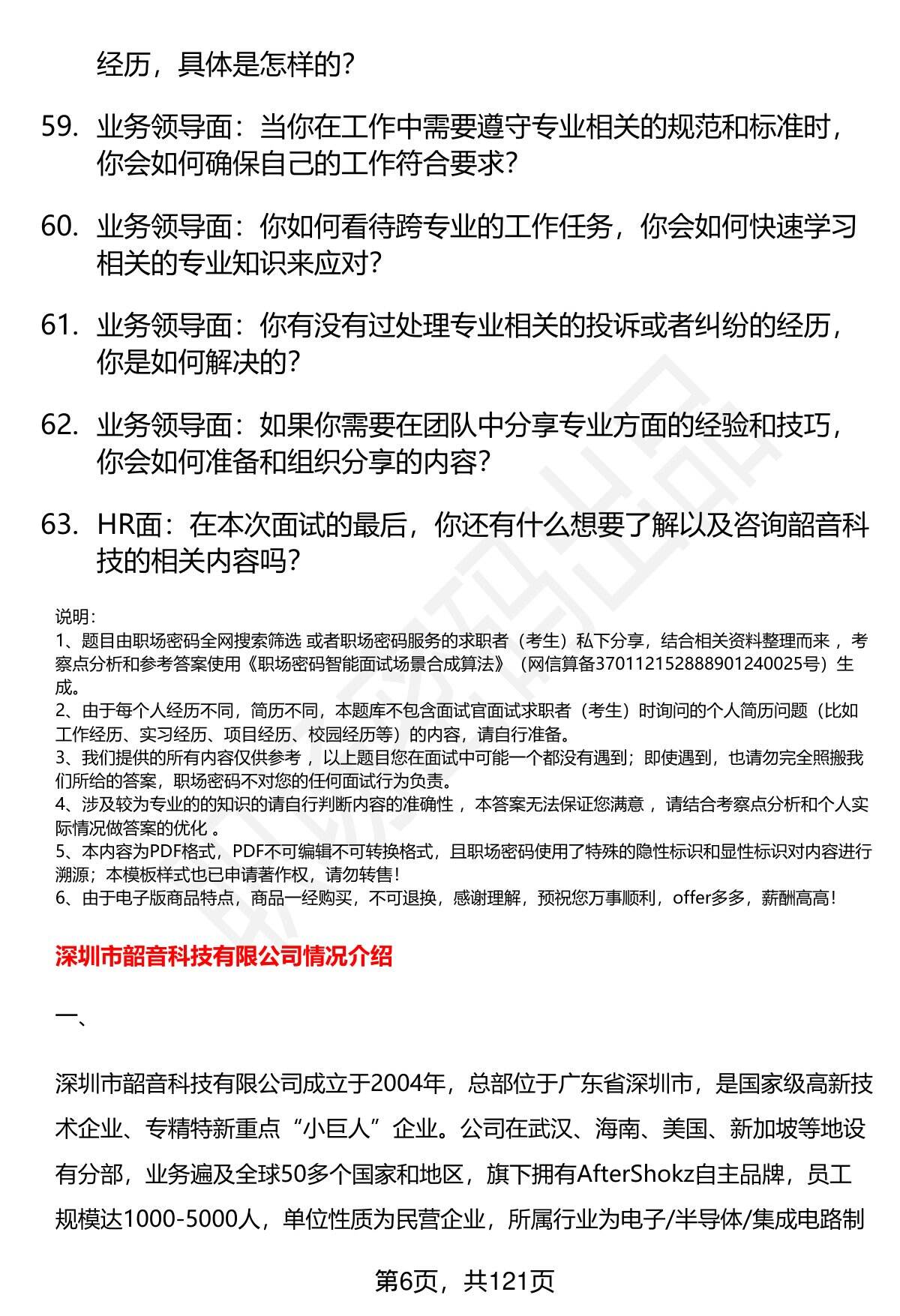 经历，具体是怎样的？

59. 业务领导面：当你在工作中需要遵守专业相关的规范和标准时，你会如何确保自己的工作符合要求？

60. 业务领导面：你如何看待跨专业的工作任务，你会如何快速学习相关的专业知识来应对？

61. 业务领导面：你有没有过处理专业相关的投诉或者纠纷的经历，你是如何解决的？

62. 业务领导面：如果你需要在团队中分享专业方面的经验和技巧，你会如何准备和组织分享的内容？

63. HR面：在本次面试的最后，你还有什么想要了解以及咨询韶音科技的相关内容吗？

说明：
1、题目由职场密码全网搜索筛选 或者职场密码服务的求职者（考生）私下分享，结合相关资料整理而来 ，考察点分析和参考答案使用《职场密码智能面试场景合成算法》（网信算备370112152888901240025号）生成。
2、由于每个人经历不同，简历不同，本题库不包含面试官面试求职者（考生）时询问的个人简历问题（比如工作经历、实习经历、项目经历、校园经历等）的内容，请自行准备。
3、我们提供的所有内容仅供参考 ，以上题目您在面试中可能一个都没有遇到；即使遇到，也请勿完全照搬我们所给的答案，职场密码不对您的任何面试行为负责。
4、涉及较为专业的的知识的请自行判断内容的准确性 ，本答案无法保证您满意 ，请结合考察点分析和个人实际情况做答案的优化 。
5、本内容为PDF格式，PDF不可编辑不可转换格式，且职场密码使用了特殊的隐性标识和显性标识对内容进行溯源；本模板样式也已申请著作权，请勿转售！
6、由于电子版商品特点，商品一经购买，不可退换，感谢理解，预祝您万事顺利，offer多多，薪酬高高！

深圳市韶音科技有限公司情况介绍

一、

深圳市韶音科技有限公司成立于2004年，总部位于广东省深圳市，是国家级高新技术企业、专精特新重点“小巨人”企业。公司在武汉、海南、美国、新加坡等地设有分部，业务遍及全球50多个国家和地区，旗下拥有AfterShokz自主品牌，员工规模达1000-5000人，单位性质为民营企业，所属行业为电子/半导体/集成电路制

第6页，共121页